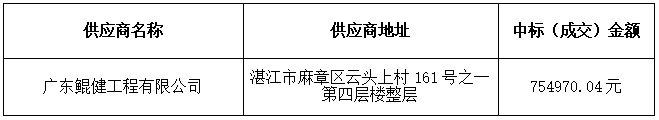 | 供应商名称 | 供应商地址 | 中标（成交）金额 |
|---|---|---|
| 广东鲲健工程有限公司 | 湛江市麻章区云头上村 161 号之一第四层楼整层 | 754970.04元 |